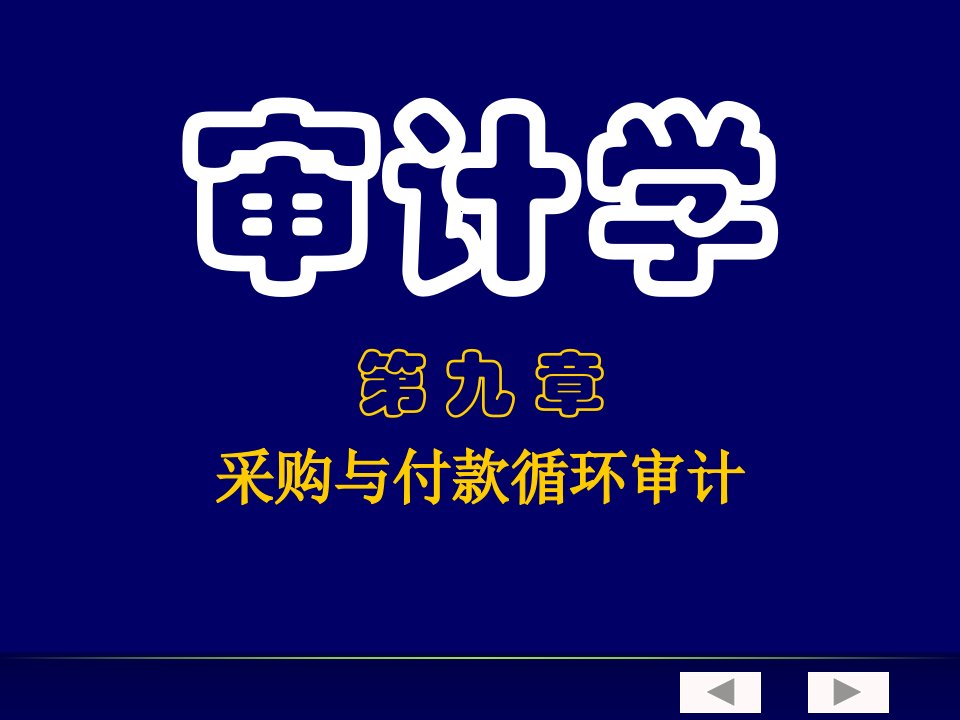 审计学

第九章

采购与付款循环审计